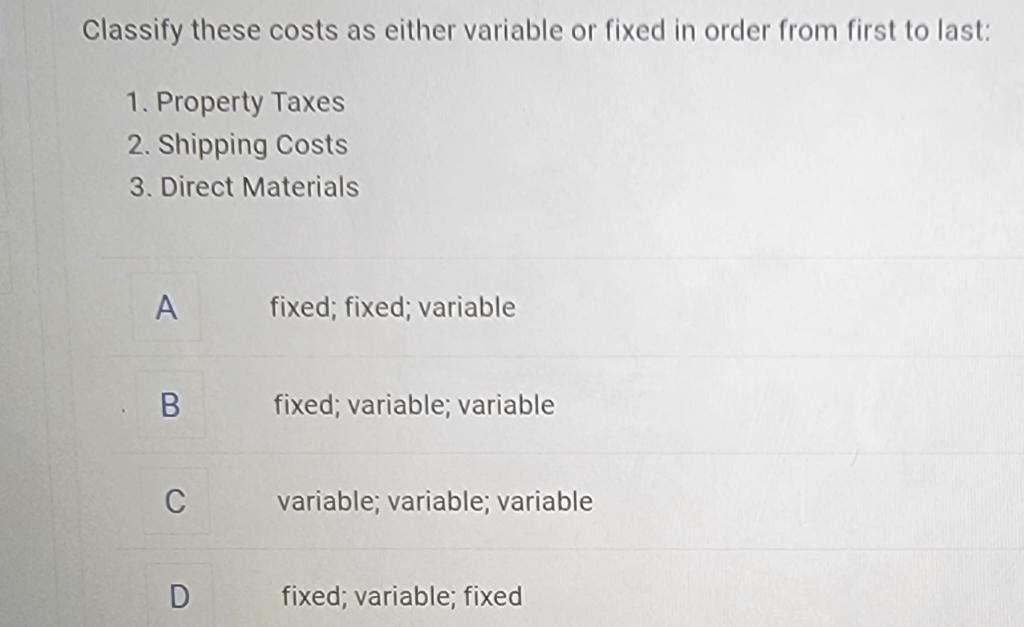 Classify these costs as either variable or fixed in order from first to last:

1. Property Taxes
2. Shipping Costs
3. Direct Materials

A fixed; fixed; variable

B fixed; variable; variable

C variable; variable; variable

D fixed; variable; fixed